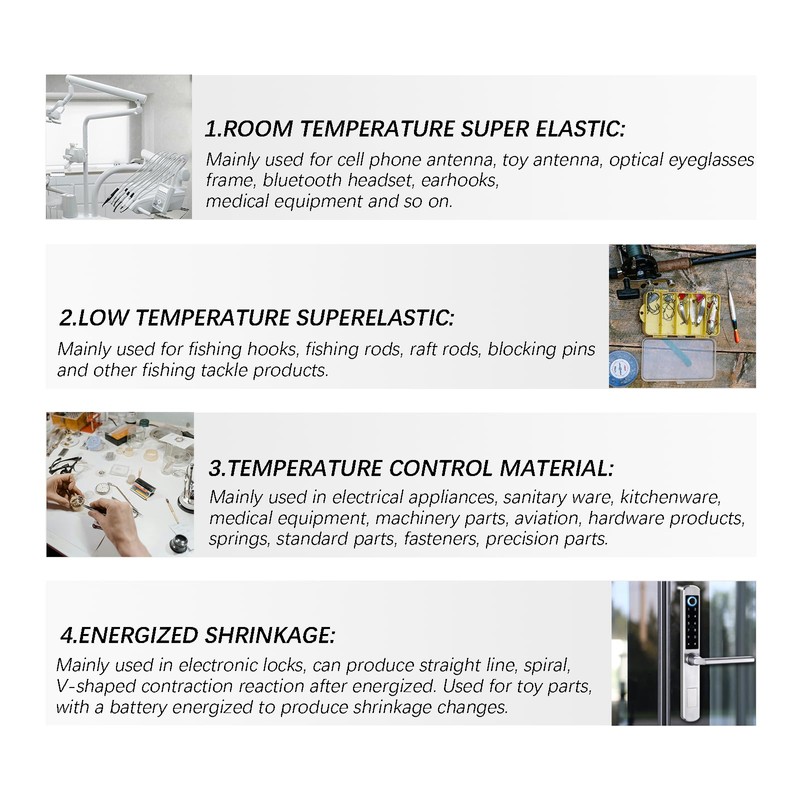 1.ROOM TEMPERATURE SUPER ELASTIC:
Mainly used for cell phone antenna, toy antenna, optical eyeglasses frame, bluetooth headset, earhooks, medical equipment and so on.

2.LOW TEMPERATURE SUPERELASTIC:
Mainly used for fishing hooks, fishing rods, raft rods, blocking pins and other fishing tackle products.

3.TEMPERATURE CONTROL MATERIAL:
Mainly used in electrical appliances, sanitary ware, kitchenware, medical equipment, machinery parts, aviation, hardware products, springs, standard parts, fasteners, precision parts.

4.ENERGIZED SHRINKAGE:
Mainly used in electronic locks, can produce straight line, spiral, V-shaped contraction reaction after energized. Used for toy parts, with a battery energized to produce shrinkage changes.